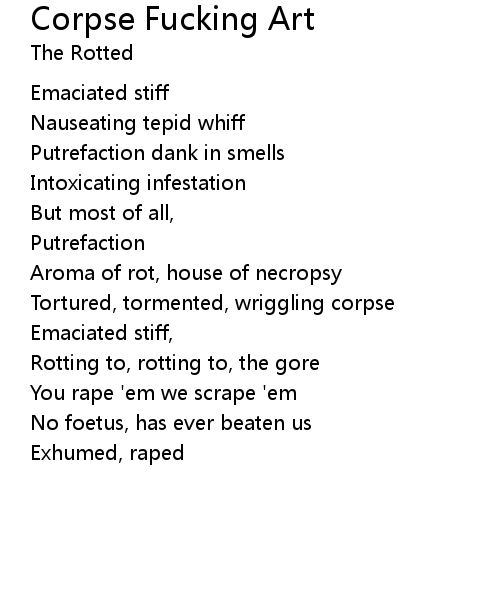 Corpse Fucking Art
The Rotted

Emaciated stiff
Nauseating tepid whiff
Putrefaction dank in smells
Intoxicating infestation
But most of all,
Putrefaction
Aroma of rot, house of necropsy
Tortured, tormented, wriggling corpse
Emaciated stiff,
Rotting to, rotting to, the gore
You rape 'em we scrape 'em
No foetus, has ever beaten us
Exhumed, raped